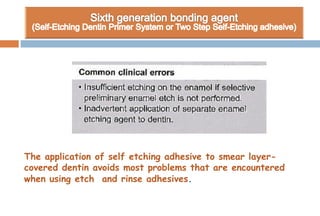 Sixth generation bonding agent
(Self-Etching Dentin Primer System or Two Step Self-Etching adhesive)

Common clinical errors

• Insufficient etching on the enamel if selective preliminary enamel etch is not performed.
• Inadvertent application of separate enamel etching agent to dentin.

The application of self etching adhesive to smear layer-covered dentin avoids most problems that are encountered when using etch and rinse adhesives.